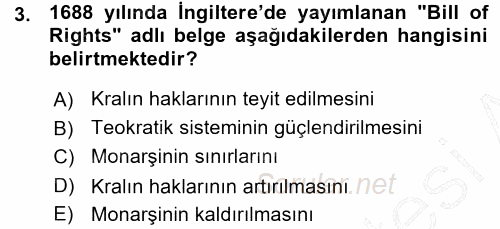 3. 1688 yılında İngiltere'de yayımlanan "Bill of Rights" adlı belge aşağıdakilerden hangisini belirtmektedir?

A) Kralın haklarının teyit edilmesini
B) Teokratik sisteminin güçlendirilmesini
C) Monarşinin sınırlarını
D) Kralın haklarının artırılmasını
E) Monarşinin kaldırılmasını

Sorular.net